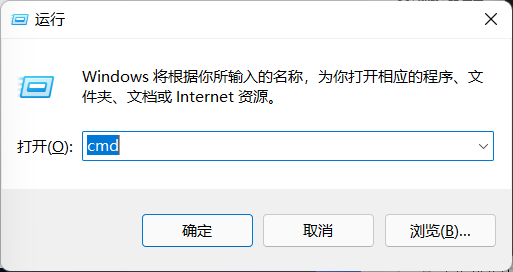 运行

Windows 将根据你所输入的名称，为你打开相应的程序、文件夹、文档或 Internet 资源。

打开(O): cmd

确定

取消

浏览(B)...